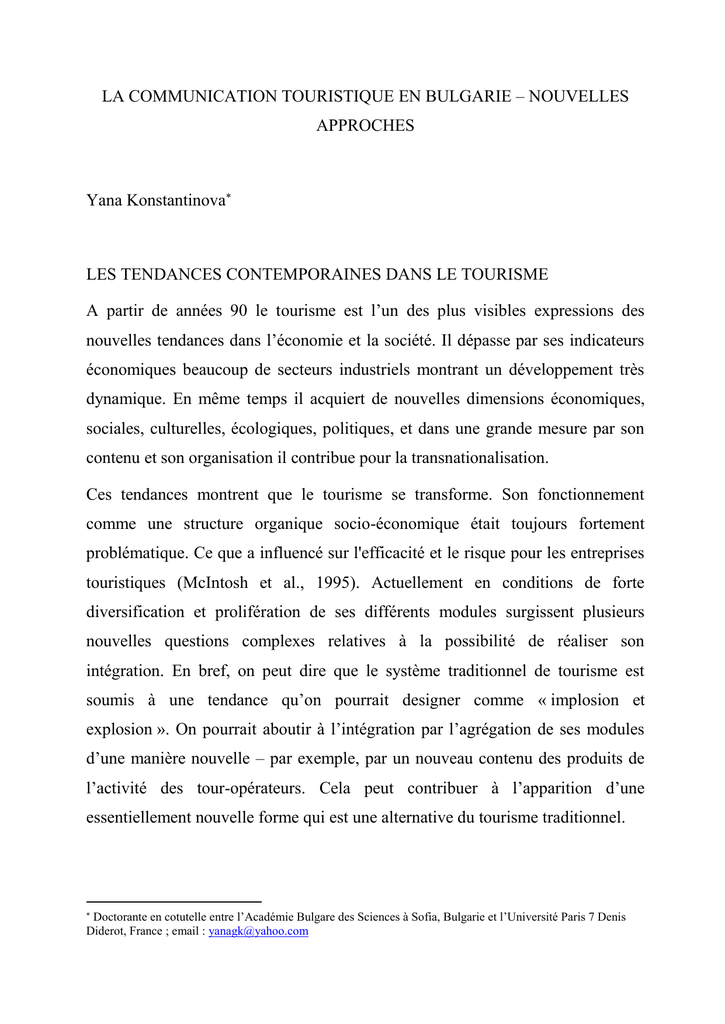 LA COMMUNICATION TOURISTIQUE EN BULGARIE – NOUVELLES APPROCHES

Yana Konstantinova*

LES TENDANCES CONTEMPORAINES DANS LE TOURISME

A partir de années 90 le tourisme est l’un des plus visibles expressions des nouvelles tendances dans l’économie et la société. Il dépasse par ses indicateurs économiques beaucoup de secteurs industriels montrant un développement très dynamique. En même temps il acquiert de nouvelles dimensions économiques, sociales, culturelles, écologiques, politiques, et dans une grande mesure par son contenu et son organisation il contribue pour la transnationalisation.

Ces tendances montrent que le tourisme se transforme. Son fonctionnement comme une structure organique socio-économique était toujours fortement problématique. Ce que a influencé sur l'efficacité et le risque pour les entreprises touristiques (McIntosh et al., 1995). Actuellement en conditions de forte diversification et prolifération de ses différents modules surgissent plusieurs nouvelles questions complexes relatives à la possibilité de réaliser son intégration. En bref, on peut dire que le système traditionnel de tourisme est soumis à une tendance qu’on pourrait designer comme « implosion et explosion ». On pourrait aboutir à l’intégration par l’agrégation de ses modules d’une manière nouvelle – par exemple, par un nouveau contenu des produits de l’activité des tour-opérateurs. Cela peut contribuer à l’apparition d’une essentiellement nouvelle forme qui est une alternative du tourisme traditionnel.

* Doctorante en cotutelle entre l’Académie Bulgare des Sciences à Sofia, Bulgarie et l’Université Paris 7 Denis Diderot, France ; email : yanagk@yahoo.com